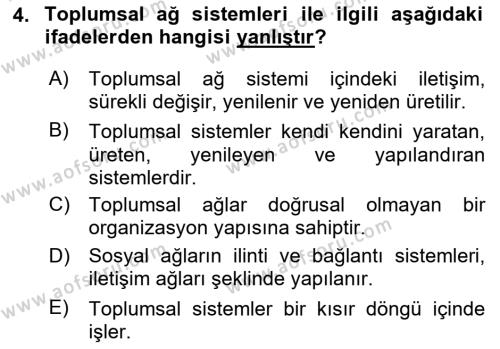 4. Toplumsal ağ sistemleri ile ilgili aşağıdaki ifadelerden hangisi yanlıştır?

A) Toplumsal ağ sistemi içindeki iletişim, sürekli değişir, yenilenir ve yeniden üretilir.

B) Toplumsal sistemler kendi kendini yaratan, üreten, yenileyen ve yapılandıran sistemlerdir.

C) Toplumsal ağlar doğrusal olmayan bir organizasyon yapısına sahiptir.

D) Sosyal ağların ilinti ve bağlantı sistemleri, iletişim ağları şeklinde yapılanır.

E) Toplumsal sistemler bir kısır döngü içinde işler.

www.aofsoru.com